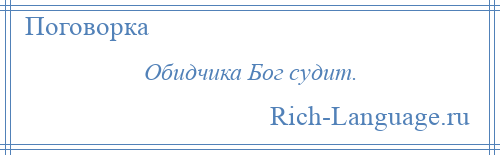 Поговорка

Обидчика Бог судит.

Rich-Language.ru